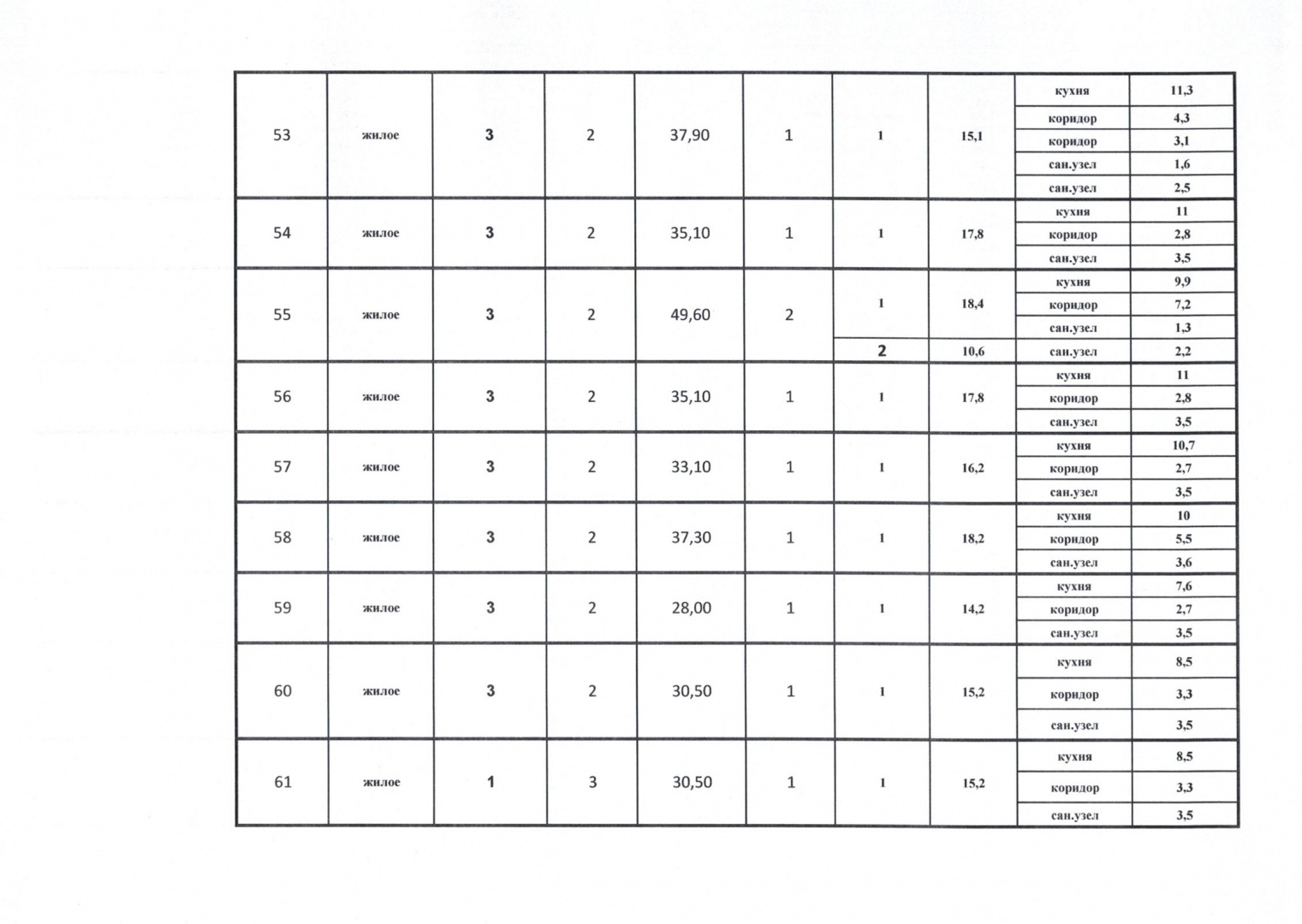 | | | | | | | | | | |
|---|---|---|---|---|---|---|---|---|---|
| 53 | жилое | 3 | 2 | 37,90 | 1 | 1 | 15,1 | кухня | 11,3 |
| | | | | | | | | коридор | 4,3 |
| | | | | | | | | коридор | 3,1 |
| | | | | | | | | сан.узел | 1,6 |
| | | | | | | | | сан.узел | 2,5 |
| 54 | жилое | 3 | 2 | 35,10 | 1 | 1 | 17,8 | кухня | 11 |
| | | | | | | | | коридор | 2,8 |
| | | | | | | | | сан.узел | 3,5 |
| 55 | жилое | 3 | 2 | 49,60 | 2 | 1 | 18,4 | кухня | 9,9 |
| | | | | | | | | коридор | 7,2 |
| | | | | | | | | сан.узел | 1,3 |
| | | | | | | 2 | 10,6 | сан.узел | 2,2 |
| 56 | жилое | 3 | 2 | 35,10 | 1 | 1 | 17,8 | кухня | 11 |
| | | | | | | | | коридор | 2,8 |
| | | | | | | | | сан.узел | 3,5 |
| 57 | жилое | 3 | 2 | 33,10 | 1 | 1 | 16,2 | кухня | 10,7 |
| | | | | | | | | коридор | 2,7 |
| | | | | | | | | сан.узел | 3,5 |
| 58 | жилое | 3 | 2 | 37,30 | 1 | 1 | 18,2 | кухня | 10 |
| | | | | | | | | коридор | 5,5 |
| | | | | | | | | сан.узел | 3,6 |
| 59 | жилое | 3 | 2 | 28,00 | 1 | 1 | 14,2 | кухня | 7,6 |
| | | | | | | | | коридор | 2,7 |
| | | | | | | | | сан.узел | 3,5 |
| 60 | жилое | 3 | 2 | 30,50 | 1 | 1 | 15,2 | кухня | 8,5 |
| | | | | | | | | коридор | 3,3 |
| | | | | | | | | сан.узел | 3,5 |
| 61 | жилое | 1 | 3 | 30,50 | 1 | 1 | 15,2 | кухня | 8,5 |
| | | | | | | | | коридор | 3,3 |
| | | | | | | | | сан.узел | 3,5 |